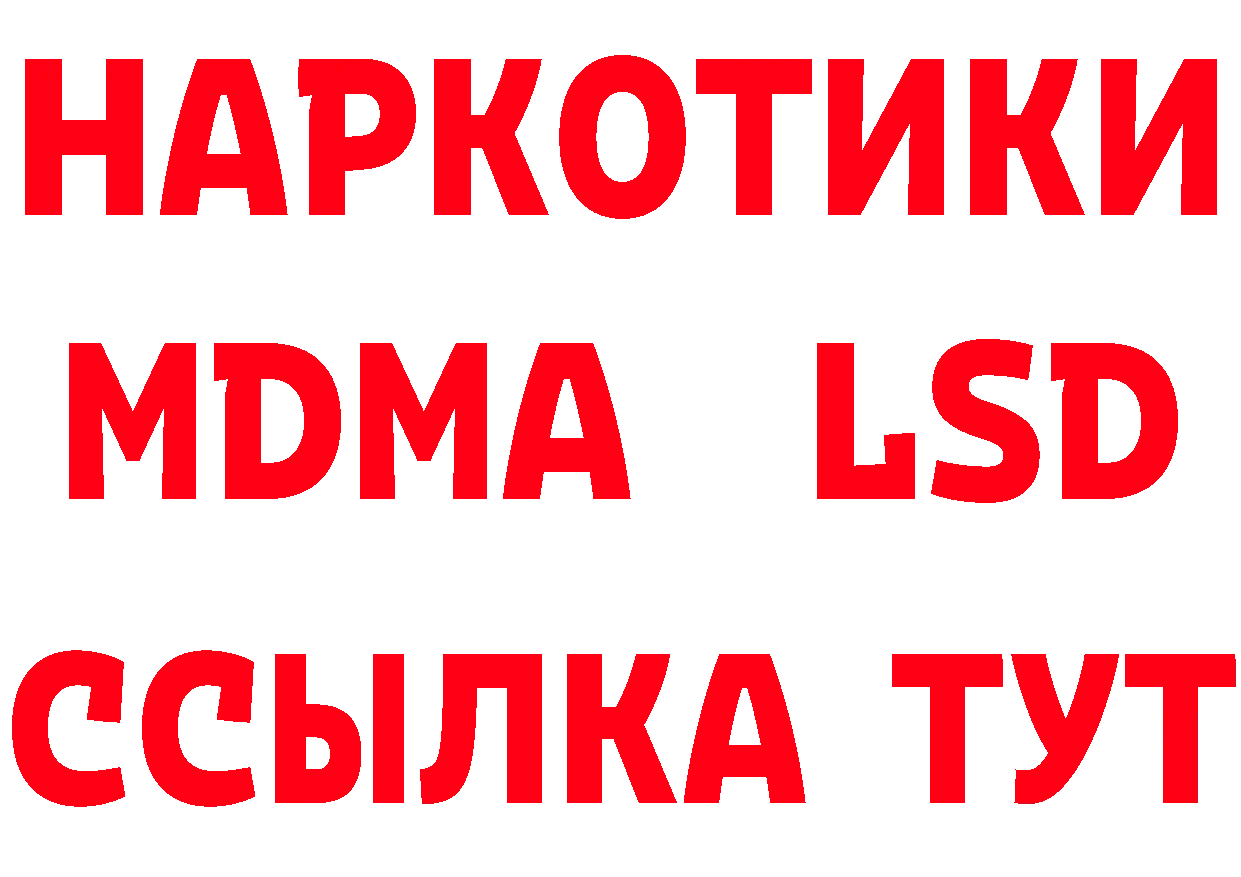 НАРКОТИКИ
MDMA LSD
ССЫЛКА ТУТ